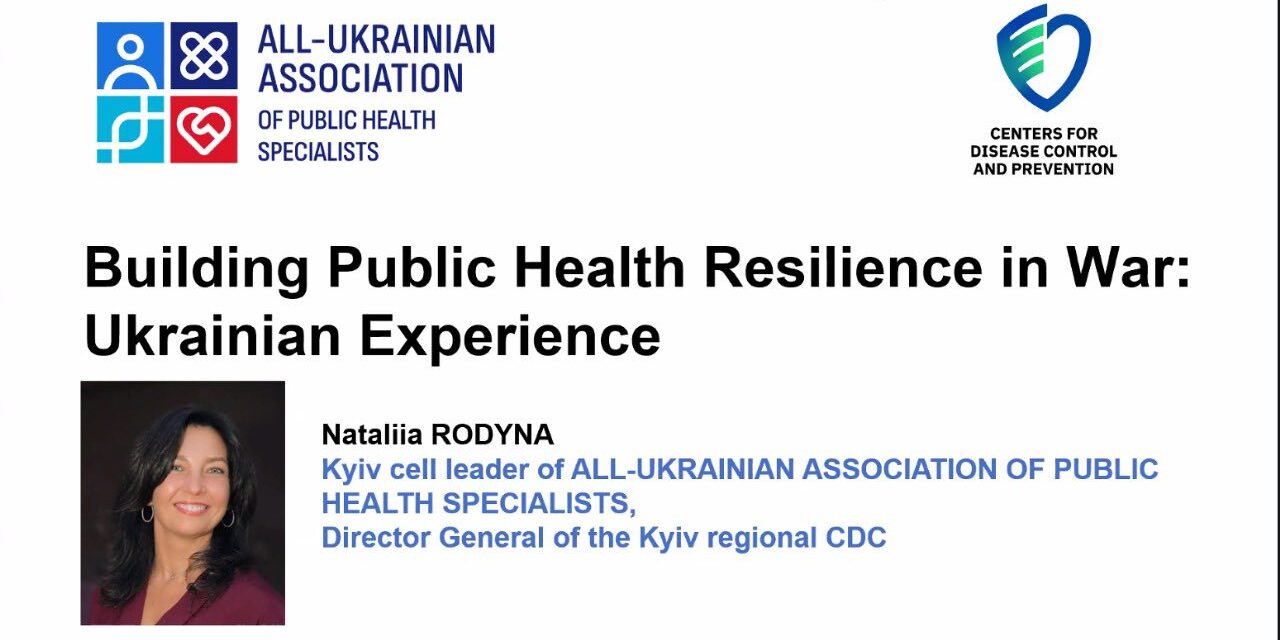 ALL-UKRAINIAN
ASSOCIATION
OF PUBLIC HEALTH
SPECIALISTS

CENTERS FOR
DISEASE CONTROL
AND PREVENTION

Building Public Health Resilience in War: Ukrainian Experience

Nataliia RODYNA
Kyiv cell leader of ALL-UKRAINIAN ASSOCIATION OF PUBLIC HEALTH SPECIALISTS,
Director General of the Kyiv regional CDC